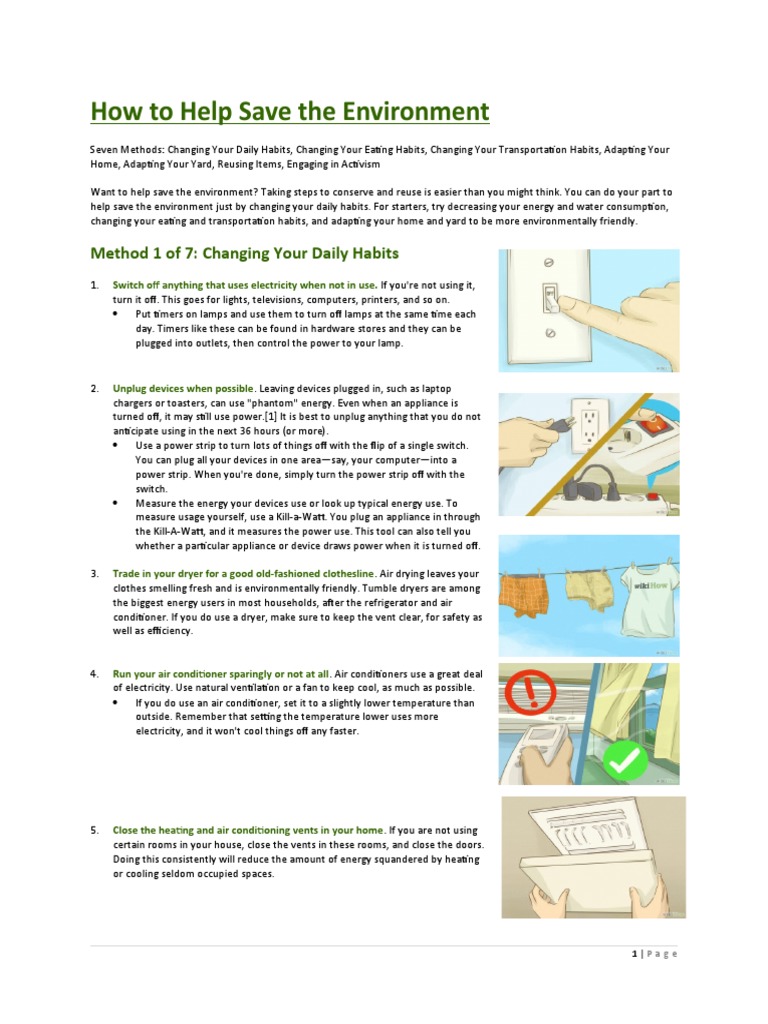 How to Help Save the Environment

Seven Methods: Changing Your Daily Habits, Changing Your Eating Habits, Changing Your Transportation Habits, Adapting Your Home, Adapting Your Yard, Reusing Items, Engaging in Activism

Want to help save the environment? Taking steps to conserve and reuse is easier than you might think. You can do your part to help save the environment just by changing your daily habits. For starters, try decreasing your energy and water consumption, changing your eating and transportation habits, and adapting your home and yard to be more environmentally friendly.

Method 1 of 7: Changing Your Daily Habits

1. Switch off anything that uses electricity when not in use. If you're not using it, turn it off. This goes for lights, televisions, computers, printers, and so on.
• Put timers on lamps and use them to turn off lamps at the same time each day. Timers like these can be found in hardware stores and they can be plugged into outlets, then control the power to your lamp.

2. Unplug devices when possible. Leaving devices plugged in, such as laptop chargers or toasters, can use "phantom" energy. Even when an appliance is turned off, it may still use power.[1] It is best to unplug anything that you do not anticipate using in the next 36 hours (or more).
• Use a power strip to turn lots of things off with the flip of a single switch. You can plug all your devices in one area—say, your computer—into a power strip. When you're done, simply turn the power strip off with the switch.
• Measure the energy your devices use or look up typical energy use. To measure usage yourself, use a Kill-a-Watt. You plug an appliance in through the Kill-A-Watt, and it measures the power use. This tool can also tell you whether a particular appliance or device draws power when it is turned off.

3. Trade in your dryer for a good old-fashioned clothesline. Air drying leaves your clothes smelling fresh and is environmentally friendly. Tumble dryers are among the biggest energy users in most households, after the refrigerator and air conditioner. If you do use a dryer, make sure to keep the vent clear, for safety as well as efficiency.

wikiHow

4. Run your air conditioner sparingly or not at all. Air conditioners use a great deal of electricity. Use natural ventilation or a fan to keep cool, as much as possible.
• If you do use an air conditioner, set it to a slightly lower temperature than outside. Remember that setting the temperature lower uses more electricity, and it won't cool things off any faster.

5. Close the heating and air conditioning vents in your home. If you are not using certain rooms in your house, close the vents in these rooms, and close the doors. Doing this consistently will reduce the amount of energy squandered by heating or cooling seldom occupied spaces.

1 | Page